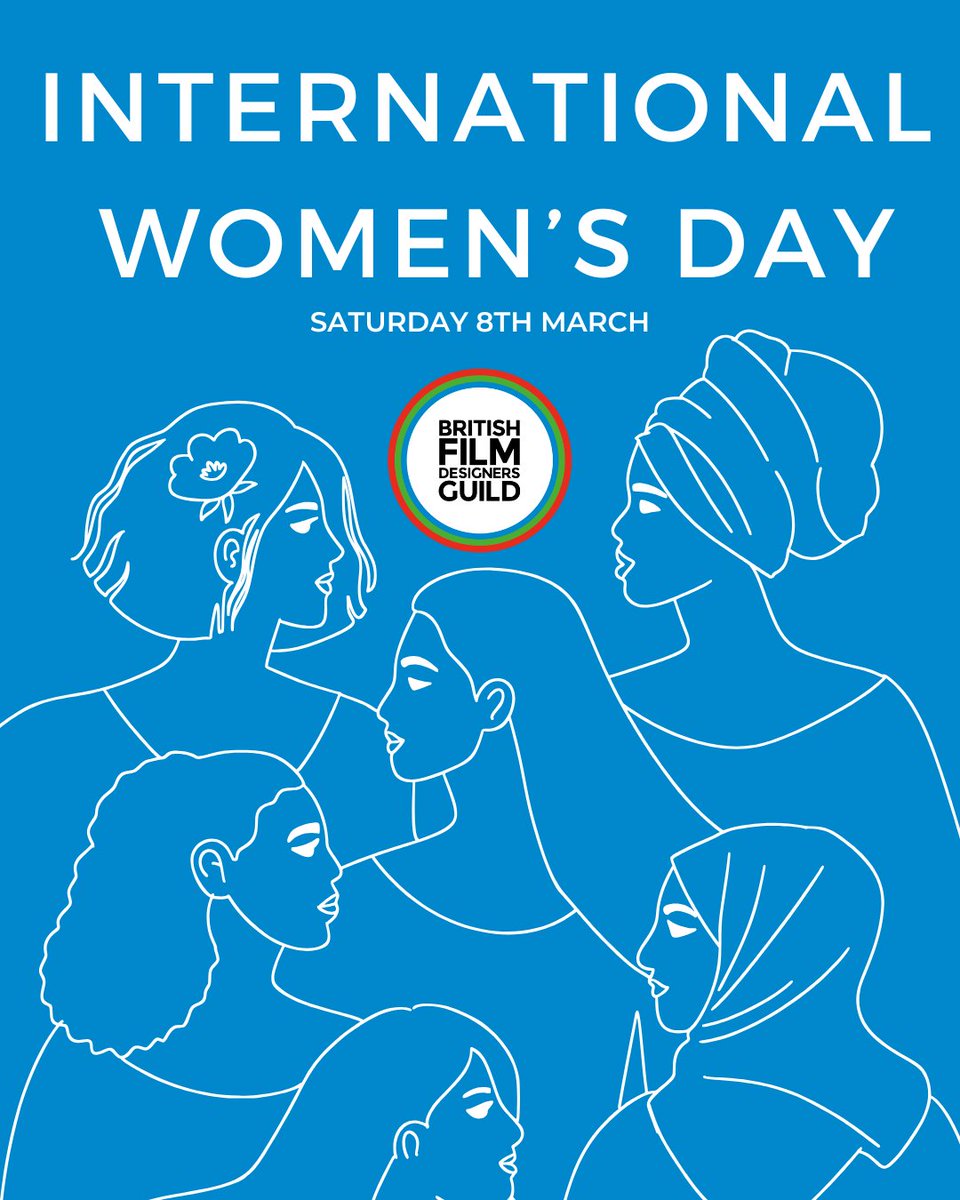 INTERNATIONAL WOMEN'S DAY

SATURDAY 8TH MARCH

BRITISH FILM DESIGNERS GUILD